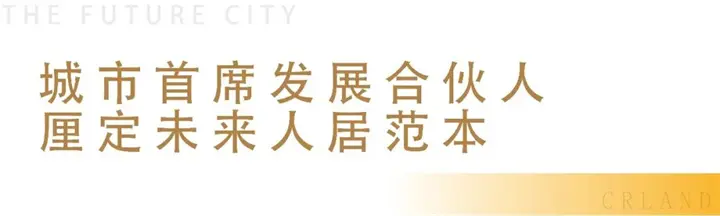 THE FUTURE CITY

城市首席发展合伙人
厘定未来人居范本

CRLAND